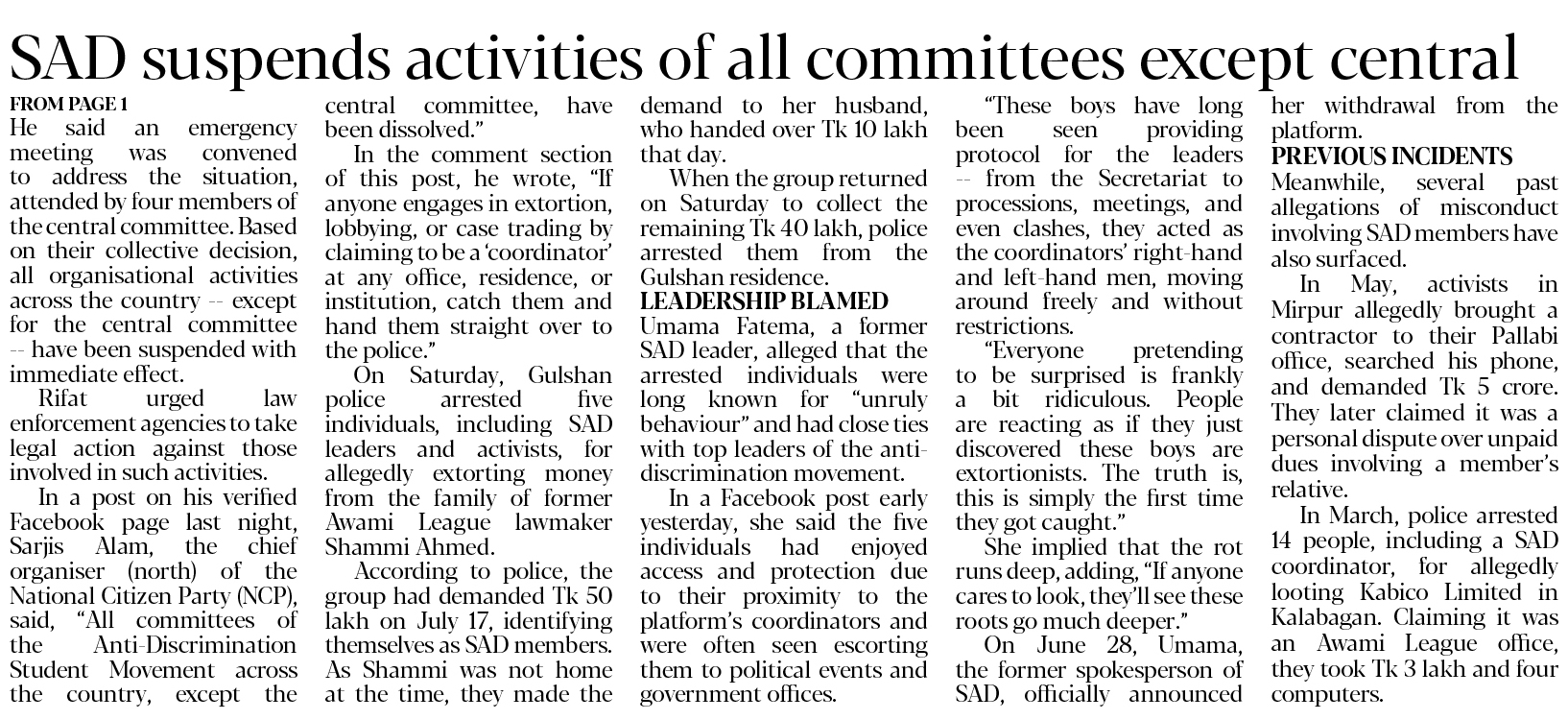 SAD suspends activities of all committees except central

FROM PAGE 1
He said an emergency meeting was convened to address the situation, attended by four members of the central committee. Based on their collective decision, all organisational activities across the country -- except for the central committee -- have been suspended with immediate effect.

Rifat urged law enforcement agencies to take legal action against those involved in such activities.

In a post on his verified Facebook page last night, Sarjis Alam, the chief organiser (north) of the National Citizen Party (NCP), said, "All committees of the Anti-Discrimination Student Movement across the country, except the central committee, have been dissolved."

In the comment section of this post, he wrote, "If anyone engages in extortion, lobbying, or case trading by claiming to be a 'coordinator' at any office, residence, or institution, catch them and hand them straight over to the police."

On Saturday, Gulshan police arrested five individuals, including SAD leaders and activists, for allegedly extorting money from the family of former Awami League lawmaker Shammi Ahmed.

According to police, the group had demanded Tk 50 lakh on July 17, identifying themselves as SAD members. As Shammi was not home at the time, they made the demand to her husband, who handed over Tk 10 lakh that day.

When the group returned on Saturday to collect the remaining Tk 40 lakh, police arrested them from the Gulshan residence.

LEADERSHIP BLAMED
Umama Fatema, a former SAD leader, alleged that the arrested individuals were long known for "unruly behaviour" and had close ties with top leaders of the anti-discrimination movement.

In a Facebook post early yesterday, she said the five individuals had enjoyed access and protection due to their proximity to the platform's coordinators and were often seen escorting them to political events and government offices.

"These boys have long been seen providing protocol for the leaders -- from the Secretariat to processions, meetings, and even clashes, they acted as the coordinators' right-hand and left-hand men, moving around freely and without restrictions.

"Everyone pretending to be surprised is frankly a bit ridiculous. People are reacting as if they just discovered these boys are extortionists. The truth is, this is simply the first time they got caught."

She implied that the rot runs deep, adding, "If anyone cares to look, they'll see these roots go much deeper."

On June 28, Umama, the former spokesperson of SAD, officially announced her withdrawal from the platform.

PREVIOUS INCIDENTS
Meanwhile, several past allegations of misconduct involving SAD members have also surfaced.

In May, activists in Mirpur allegedly brought a contractor to their Pallabi office, searched his phone, and demanded Tk 5 crore. They later claimed it was a personal dispute over unpaid dues involving a member's relative.

In March, police arrested 14 people, including a SAD coordinator, for allegedly looting Kabico Limited in Kalabagan. Claiming it was an Awami League office, they took Tk 3 lakh and four computers.